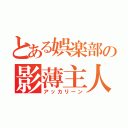 とある娯楽部の
影薄主人
アッカリーン